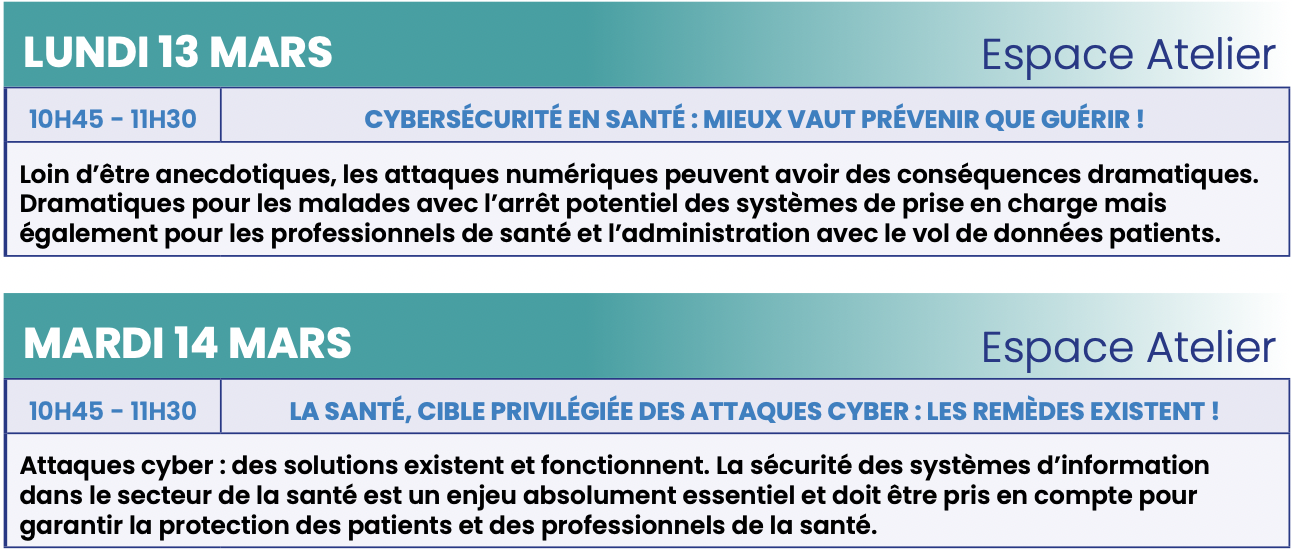 LUNDI 13 MARS

Espace Atelier

10H45 - 11H30

CYBERSÉCURITÉ EN SANTÉ : MIEUX VAUT PRÉVENIR QUE GUÉRIR !

Loin d'être anecdotiques, les attaques numériques peuvent avoir des conséquences dramatiques. Dramatiques pour les malades avec l'arrêt potentiel des systèmes de prise en charge mais également pour les professionnels de santé et l'administration avec le vol de données patients.

MARDI 14 MARS

Espace Atelier

10H45 - 11H30

LA SANTÉ, CIBLE PRIVILÉGIÉE DES ATTAQUES CYBER : LES REMÈDES EXISTENT !

Attaques cyber : des solutions existent et fonctionnent. La sécurité des systèmes d'information dans le secteur de la santé est un enjeu absolument essentiel et doit être pris en compte pour garantir la protection des patients et des professionnels de la santé.